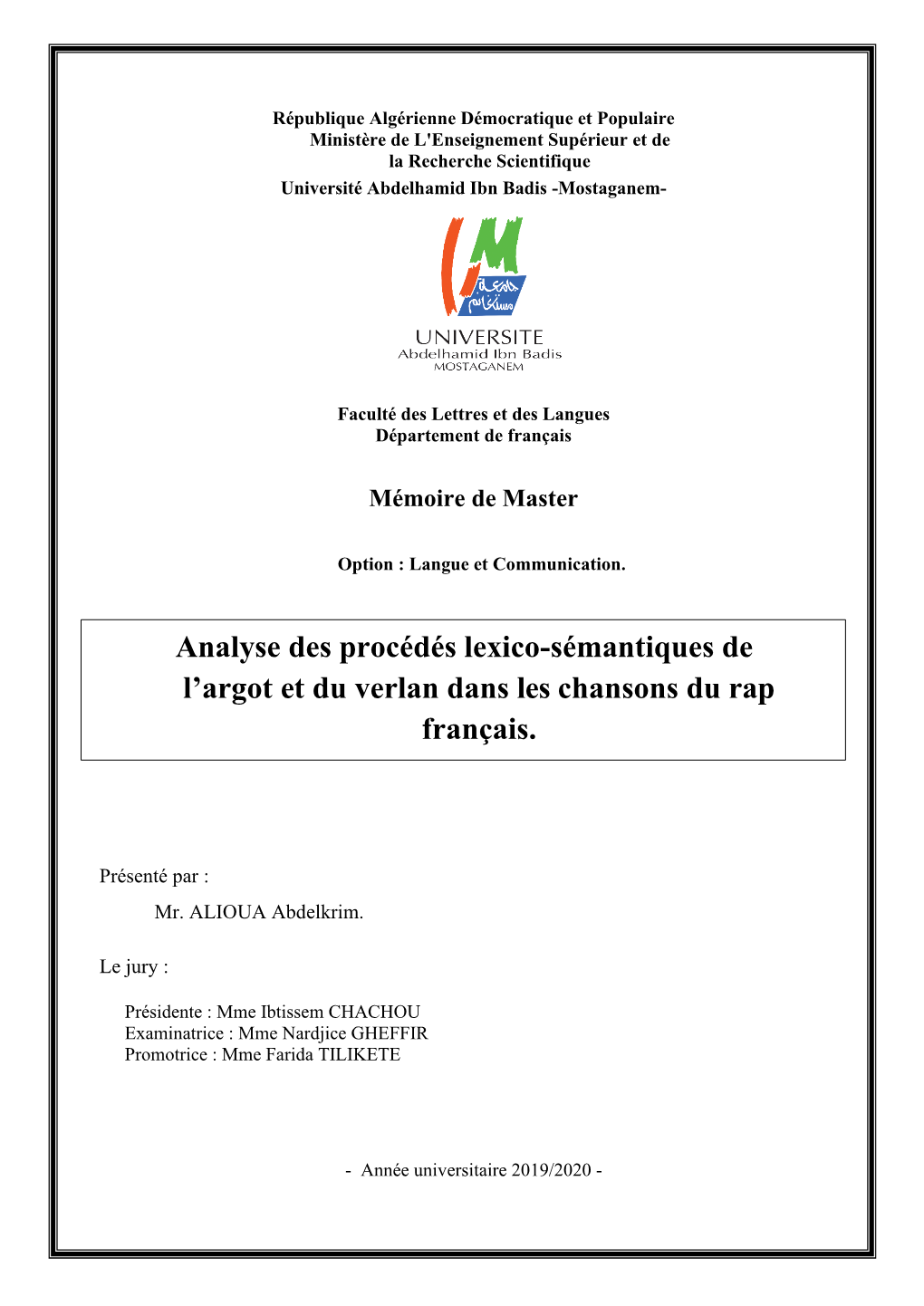 République Algérienne Démocratique et Populaire
Ministère de L'Enseignement Supérieur et de la Recherche Scientifique
Université Abdelhamid Ibn Badis -Mostaganem-

جامعة مستغانم

UNIVERSITE
Abdelhamid Ibn Badis
MOSTAGANEM

Faculté des Lettres et des Langues
Département de français

Mémoire de Master

Option : Langue et Communication.

Analyse des procédés lexico-sémantiques de l’argot et du verlan dans les chansons du rap français.

Présenté par :
Mr. ALIOUA Abdelkrim.

Le jury :

Présidente : Mme Ibtissem CHACHOU
Examinatrice : Mme Nardjice GHEFFIR
Promotrice : Mme Farida TILIKETE

- Année universitaire 2019/2020 -